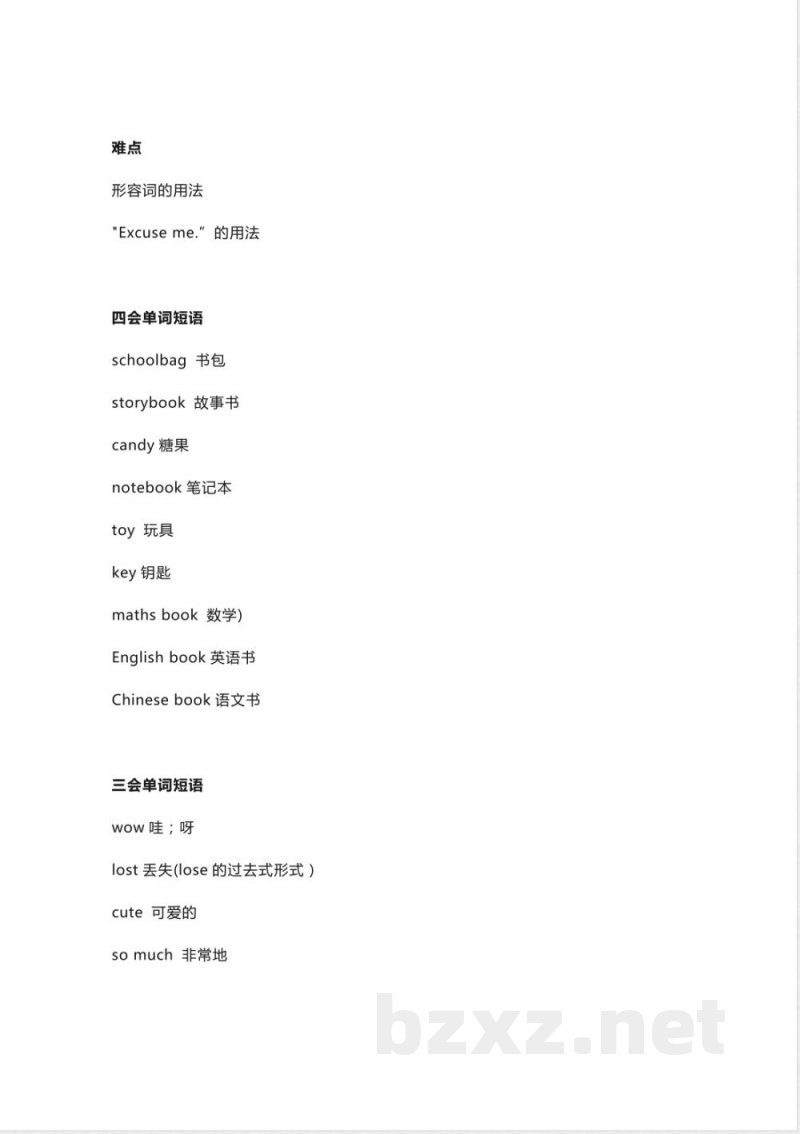 难点

形容词的用法

"Excuse me." 的用法

四会单词短语

schoolbag 书包

storybook 故事书

candy 糖果

notebook 笔记本

toy 玩具

key 钥匙

maths book 数学)

English book 英语书

Chinese book 语文书

三会单词短语

wow 哇；呀

lost 丢失(lose 的过去式形式 )

cute 可爱的

so much 非常地

bzxz.net